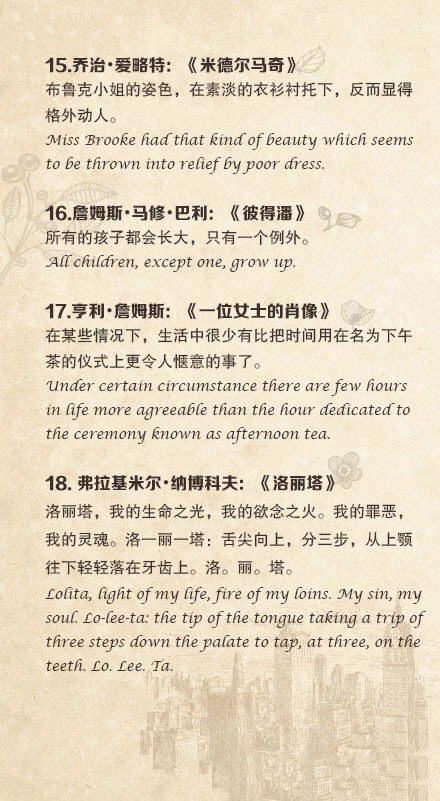 15.乔治·爱略特：《米德尔马奇》
布鲁克小姐的姿色，在素淡的衣衫衬托下，反而显得格外动人。
Miss Brooke had that kind of beauty which seems to be thrown into relief by poor dress.

16.詹姆斯·马修·巴利：《彼得潘》
所有的孩子都会长大，只有一个例外。
All children, except one, grow up.

17.亨利·詹姆斯：《一位女士的肖像》
在某些情况下，生活中很少有比把时间用在名为下午茶的仪式上更令人惬意的事了。
Under certain circumstance there are few hours in life more agreeable than the hour dedicated to the ceremony known as afternoon tea.

18. 弗拉基米尔·纳博科夫：《洛丽塔》
洛丽塔，我的生命之光，我的欲念之火。我的罪恶，我的灵魂。洛一丽一塔：舌尖向上，分三步，从上颚往下轻轻落在牙齿上。洛。丽。塔。
Lolita, light of my life, fire of my loins. My sin, my soul. Lo-lee-ta: the tip of the tongue taking a trip of three steps down the palate to tap, at three, on the teeth. Lo. Lee. Ta.